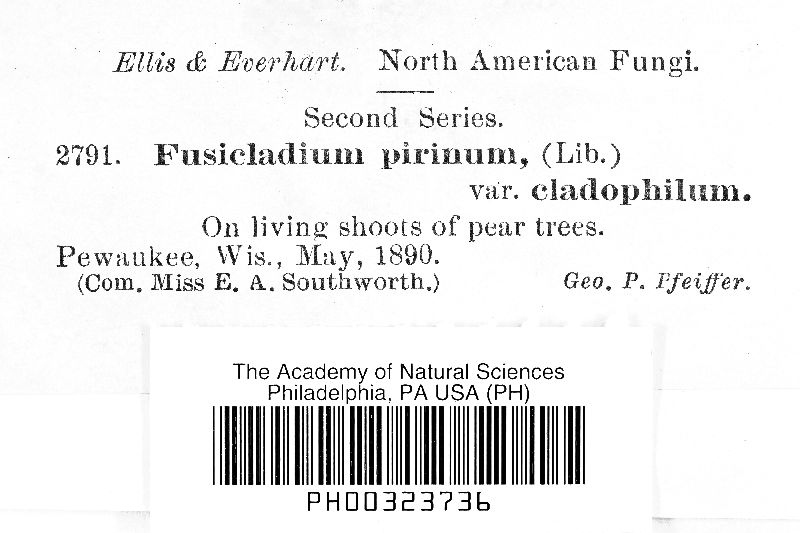 Ellis & Everhart. North American Fungi.

Second Series.

2791. Fusicladium pirinum, (Lib.)
var. cladophilum.

On living shoots of pear trees.

Pewaukee, Wis., May, 1890.
(Com. Miss E. A. Southworth.) Geo. P. Pfeiffer.

The Academy of Natural Sciences
Philadelphia, PA USA (PH)

PH00323736